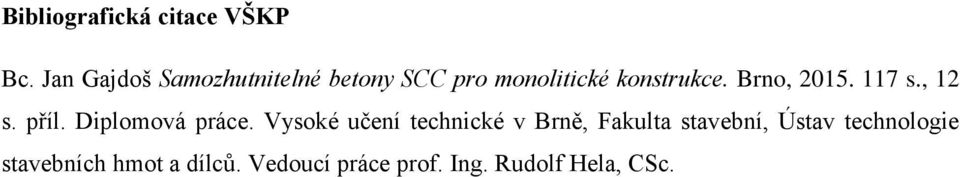 Bibliografická citace VŠKP

Bc. Jan Gajdoš Samozhutnitelné betony SCC pro monolitické konstrukce. Brno, 2015. 117 s., 12 s. příl. Diplomová práce. Vysoké učení technické v Brně, Fakulta stavební, Ústav technologie stavebních hmot a dílců. Vedoucí práce prof. Ing. Rudolf Hela, CSc.